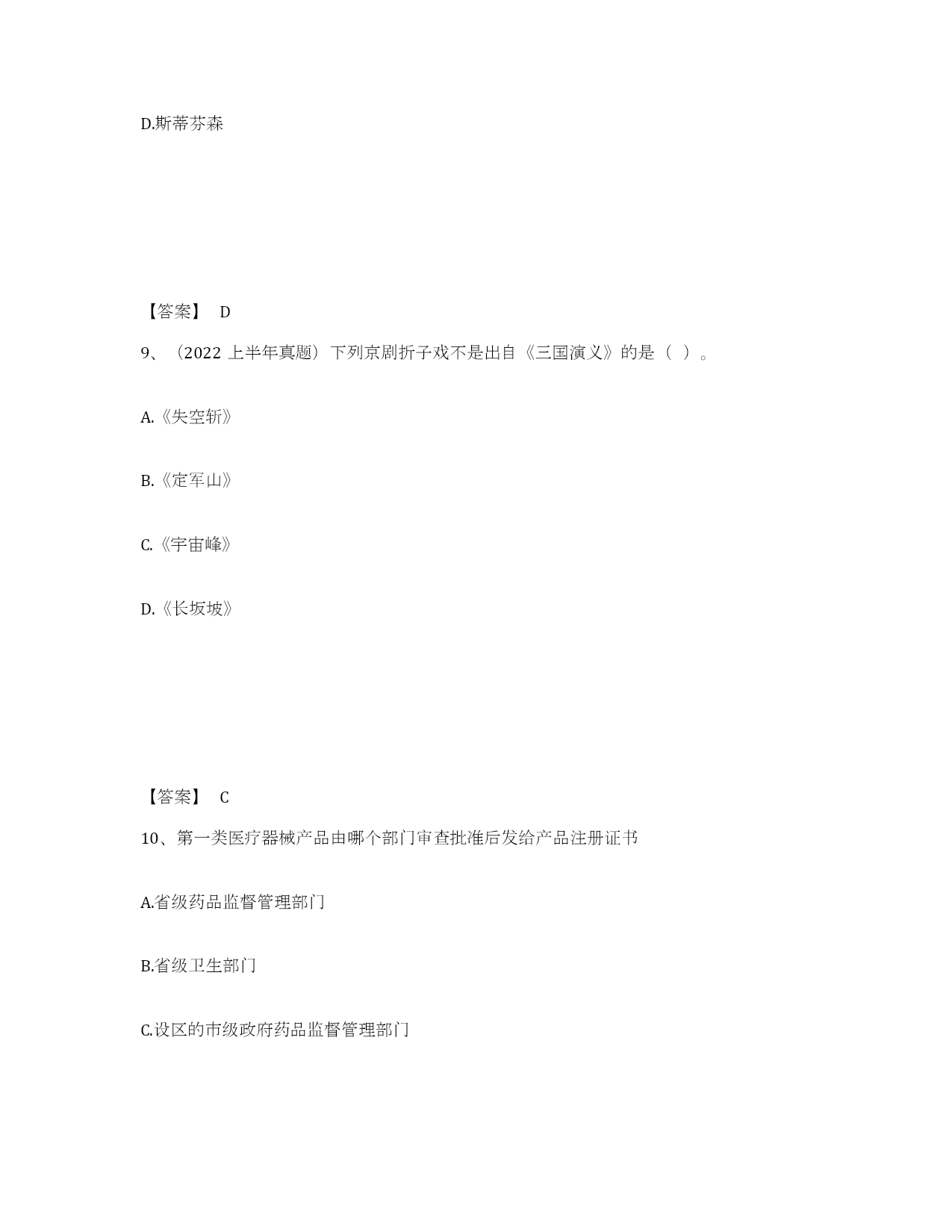 D.斯蒂芬森

【答案】 D

9、（2022 上半年真题）下列京剧折子戏不是出自《三国演义》的是（ ）。

A.《失空斩》

B.《定军山》

C.《宇宙峰》

D.《长坂坡》

【答案】 C

10、第一类医疗器械产品由哪个部门审查批准后发给产品注册证书

A.省级药品监督管理部门

B.省级卫生部门

C.设区的市级政府药品监督管理部门